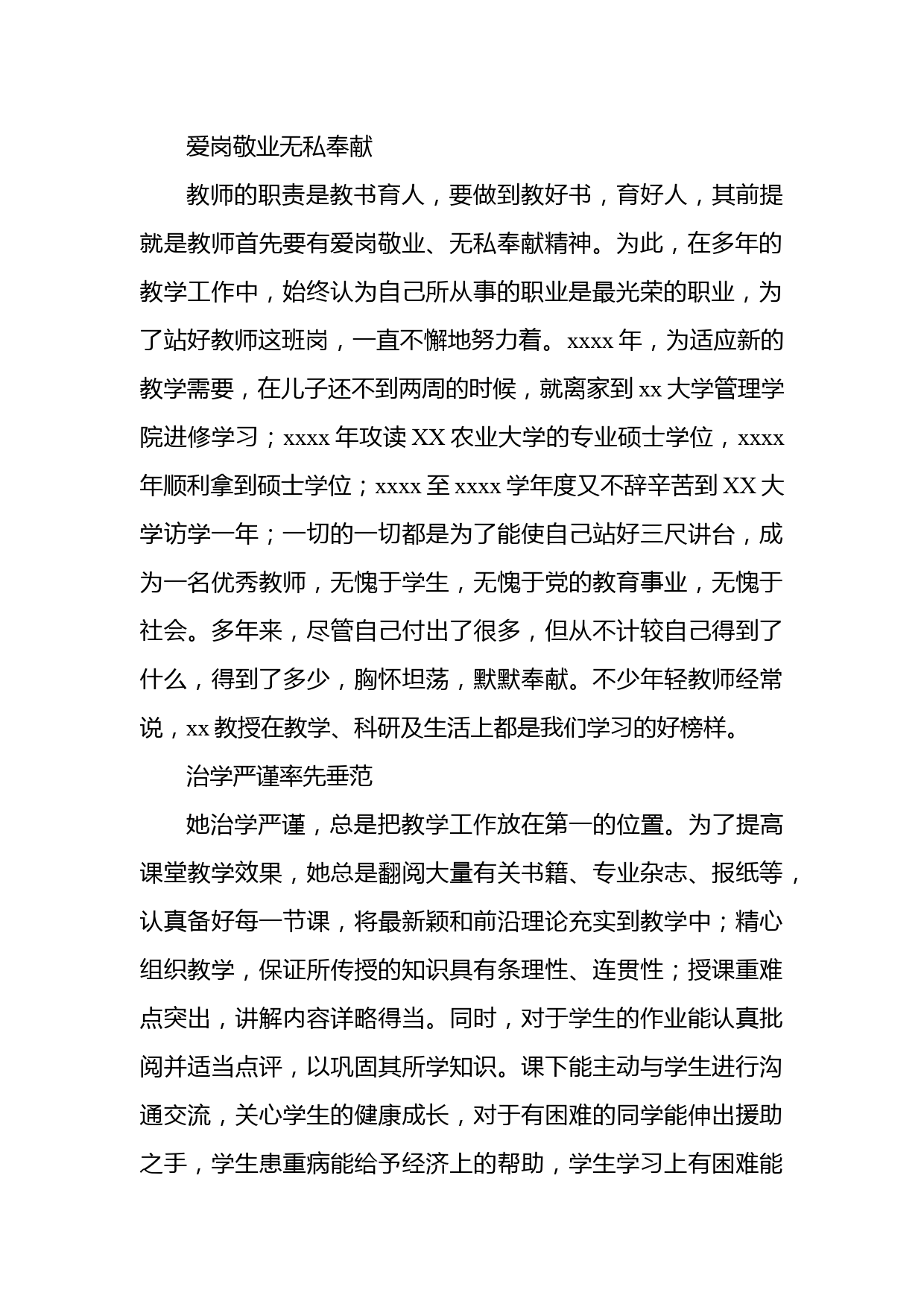 爱岗敬业无私奉献

教师的职责是教书育人，要做到教好书，育好人，其前提就是教师首先要有爱岗敬业、无私奉献精神。为此，在多年的教学工作中，始终认为自己所从事的职业是最光荣的职业，为了站好教师这班岗，一直不懈地努力着。xxxx 年，为适应新的教学需要，在儿子还不到两周的时候，就离家到 xx 大学管理学院进修学习；xxxx 年攻读 XX 农业大学的专业硕士学位，xxxx 年顺利拿到硕士学位；xxxx 至 xxxx 学年度又不辞辛苦到 XX 大学访学一年；一切的一切都是为了能使自己站好三尺讲台，成为一名优秀教师，无愧于学生，无愧于党的教育事业，无愧于社会。多年来，尽管自己付出了很多，但从不计较自己得到了什么，得到了多少，胸怀坦荡，默默奉献。不少年轻教师经常说，xx 教授在教学、科研及生活上都是我们学习的好榜样。

治学严谨率先垂范

她治学严谨，总是把教学工作放在第一的位置。为了提高课堂教学效果，她总是翻阅大量有关书籍、专业杂志、报纸等，认真备好每一节课，将最新颖和前沿理论充实到教学中；精心组织教学，保证所传授的知识具有条理性、连贯性；授课重难点突出，讲解内容详略得当。同时，对于学生的作业能认真批阅并适当点评，以巩固其所学知识。课下能主动与学生进行沟通交流，关心学生的健康成长，对于有困难的同学能伸出援助之手，学生患重病能给予经济上的帮助，学生学习上有困难能